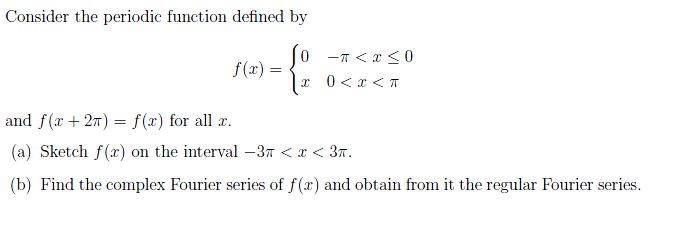 Consider the periodic function defined by

$$f(x) = \begin{cases} 0 & -\pi < x \leq 0 \\ x & 0 < x < \pi \end{cases}$$

and $f(x + 2\pi) = f(x)$ for all $x$.

(a) Sketch $f(x)$ on the interval $-3\pi < x < 3\pi$.

(b) Find the complex Fourier series of $f(x)$ and obtain from it the regular Fourier series.